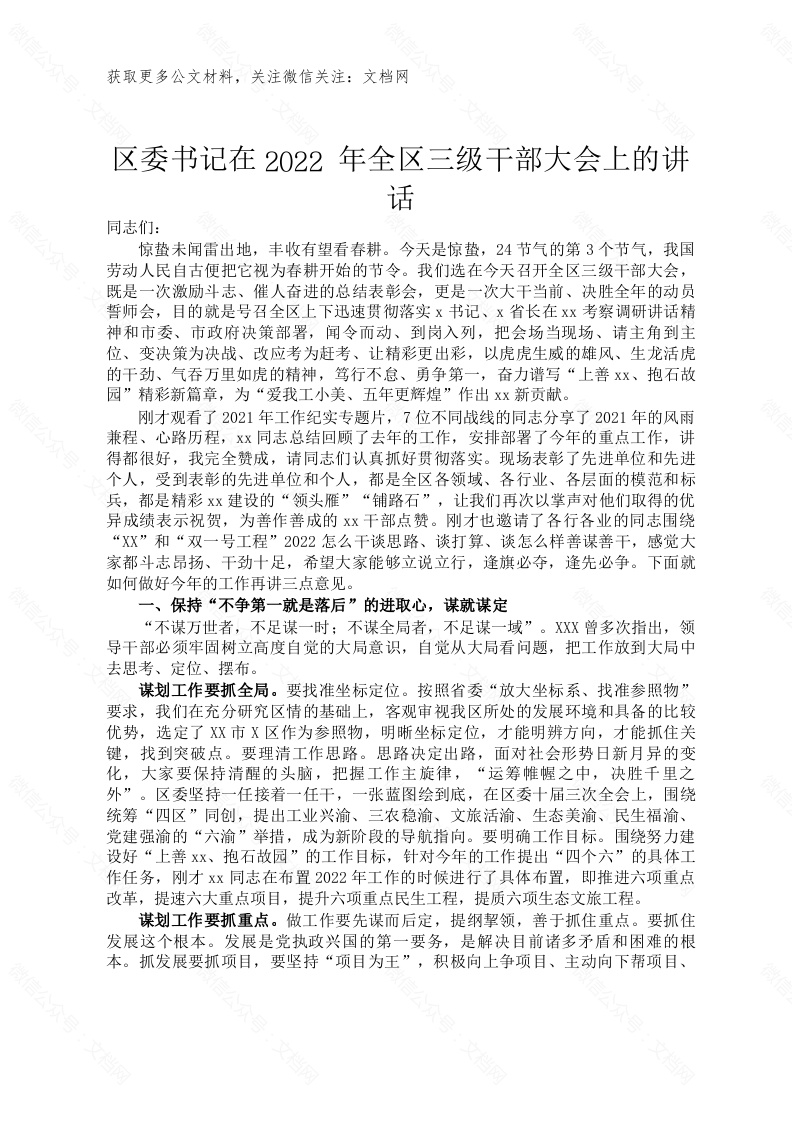 获取更多公文材料，关注微信关注：文档网

区委书记在 2022 年全区三级干部大会上的讲话

同志们：

惊蛰未闻雷出地，丰收有望看春耕。今天是惊蛰，24 节气的第 3 个节气，我国劳动人民自古便把它视为春耕开始的节令。我们选在今天召开全区三级干部大会，既是一次激励斗志、催人奋进的总结表彰会，更是一次大干当前、决胜全年的动员誓师会，目的就是号召全区上下迅速贯彻落实 x 书记、x 省长在 xx 考察调研讲话精神和市委、市政府决策部署，闻令而动、到岗入列，把会场当现场、请主角到主位、变决策为决战、改应考为赶考、让精彩更出彩，以虎虎生威的雄风、生龙活虎的干劲、气吞万里如虎的精神，笃行不怠、勇争第一，奋力谱写“上善 xx、抱石故园”精彩新篇章，为“爱我工小美、五年更辉煌”作出 xx 新贡献。

刚才观看了 2021 年工作纪实专题片，7 位不同战线的同志分享了 2021 年的风雨兼程、心路历程，xx 同志总结回顾了去年的工作，安排部署了今年的重点工作，讲得都很好，我完全赞成，请同志们认真抓好贯彻落实。现场表彰了先进单位和先进个人，受到表彰的先进单位和个人，都是全区各领域、各行业、各层面的模范和标兵，都是精彩 xx 建设的“领头雁”“铺路石”，让我们再次以掌声对他们取得的优异成绩表示祝贺，为善作善成的 xx 干部点赞。刚才也邀请了各行各业的同志围绕“XX”和“双一号工程”2022 怎么干谈思路、谈打算、谈怎么样善谋善干，感觉大家都斗志昂扬、干劲十足，希望大家能够立说立行，逢旗必夺，逢先必争。下面就如何做好今年的工作再讲三点意见。

一、保持“不争第一就是落后”的进取心，谋就谋定

“不谋万世者，不足谋一时；不谋全局者，不足谋一域”。XXX 曾多次指出，领导干部必须牢固树立高度自觉的大局意识，自觉从大局看问题，把工作放到大局中去思考、定位、摆布。

谋划工作要抓全局。要找准坐标定位。按照省委“放大坐标系、找准参照物”要求，我们在充分研究区情的基础上，客观审视我区所处的发展环境和具备的比较优势，选定了 XX 市 X 区作为参照物，明晰坐标定位，才能明辨方向，才能抓住关键，找到突破点。要理清工作思路。思路决定出路，面对社会形势日新月异的变化，大家要保持清醒的头脑，把握工作主旋律，“运筹帷幄之中，决胜千里之外”。区委坚持一任接着一任干，一张蓝图绘到底，在区委十届三次全会上，围绕统筹“四区”同创，提出工业兴渝、三农稳渝、文旅活渝、生态美渝、民生福渝、党建强渝的“六渝”举措，成为新阶段的导航指向。要明确工作目标。围绕努力建设好“上善 xx、抱石故园”的工作目标，针对今年的工作提出“四个六”的具体工作任务，刚才 xx 同志在布置 2022 年工作的时候进行了具体布置，即推进六项重点改革，提速六大重点项目，提升六项重点民生工程，提质六项生态文旅工程。

谋划工作要抓重点。做工作要先谋而后定，提纲挈领，善于抓住重点。要抓住发展这个根本。发展是党执政兴国的第一要务，是解决目前诸多矛盾和困难的根本。抓发展要抓项目，要坚持“项目为王”，积极向上争项目、主动向下帮项目、